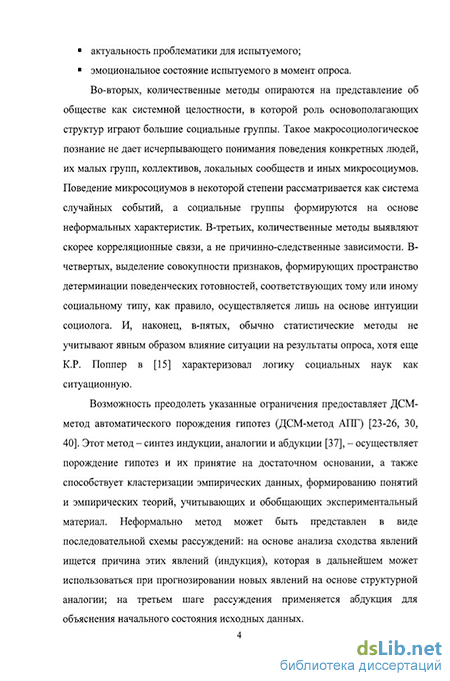 ▪ актуальность проблематики для испытуемого;

▪ эмоциональное состояние испытуемого в момент опроса.

Во-вторых, количественные методы опираются на представление об обществе как системной целостности, в которой роль основополагающих структур играют большие социальные группы. Такое макросоциологическое познание не дает исчерпывающего понимания поведения конкретных людей, их малых групп, коллективов, локальных сообществ и иных микросоциумов. Поведение микросоциумов в некоторой степени рассматривается как система случайных событий, а социальные группы формируются на основе неформальных характеристик. В-третьих, количественные методы выявляют скорее корреляционные связи, а не причинно-следственные зависимости. В-четвертых, выделение совокупности признаков, формирующих пространство детерминации поведенческих готовностей, соответствующих тому или иному социальному типу, как правило, осуществляется лишь на основе интуиции социолога. И, наконец, в-пятых, обычно статистические методы не учитывают явным образом влияние ситуации на результаты опроса, хотя еще К.Р. Поппер в [15] характеризовал логику социальных наук как ситуационную.

Возможность преодолеть указанные ограничения предоставляет ДСМ-метод автоматического порождения гипотез (ДСМ-метод АПГ) [23-26, 30, 40]. Этот метод – синтез индукции, аналогии и абдукции [37], – осуществляет порождение гипотез и их принятие на достаточном основании, а также способствует кластеризации эмпирических данных, формированию понятий и эмпирических теорий, учитывающих и обобщающих экспериментальный материал. Неформально метод может быть представлен в виде последовательной схемы рассуждений: на основе анализа сходства явлений ищется причина этих явлений (индукция), которая в дальнейшем может использоваться при прогнозировании новых явлений на основе структурной аналогии; на третьем шаге рассуждения применяется абдукция для объяснения начального состояния исходных данных.

4

dsLib.net
библиотека диссертаций